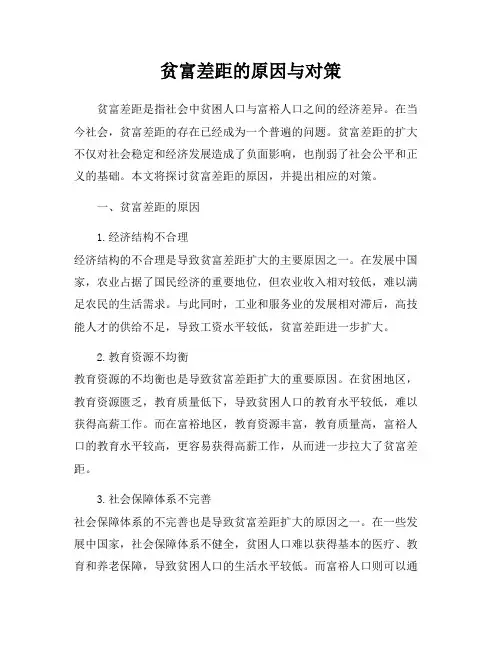 贫富差距的原因与对策

贫富差距是指社会中贫困人口与富裕人口之间的经济差异。在当今社会，贫富差距的存在已经成为一个普遍的问题。贫富差距的扩大不仅对社会稳定和经济发展造成了负面影响，也削弱了社会公平和正义的基础。本文将探讨贫富差距的原因，并提出相应的对策。

一、贫富差距的原因

1. 经济结构不合理
经济结构的不合理是导致贫富差距扩大的主要原因之一。在发展中国家，农业占据了国民经济的重要地位，但农业收入相对较低，难以满足农民的生活需求。与此同时，工业和服务业的发展相对滞后，高技能人才的供给不足，导致工资水平较低，贫富差距进一步扩大。

2. 教育资源不均衡
教育资源的不均衡也是导致贫富差距扩大的重要原因。在贫困地区，教育资源匮乏，教育质量低下，导致贫困人口的教育水平较低，难以获得高薪工作。而在富裕地区，教育资源丰富，教育质量高，富裕人口的教育水平较高，更容易获得高薪工作，从而进一步拉大了贫富差距。

3. 社会保障体系不完善
社会保障体系的不完善也是导致贫富差距扩大的原因之一。在一些发展中国家，社会保障体系不健全，贫困人口难以获得基本的医疗、教育和养老保障，导致贫困人口的生活水平较低。而富裕人口则可以通